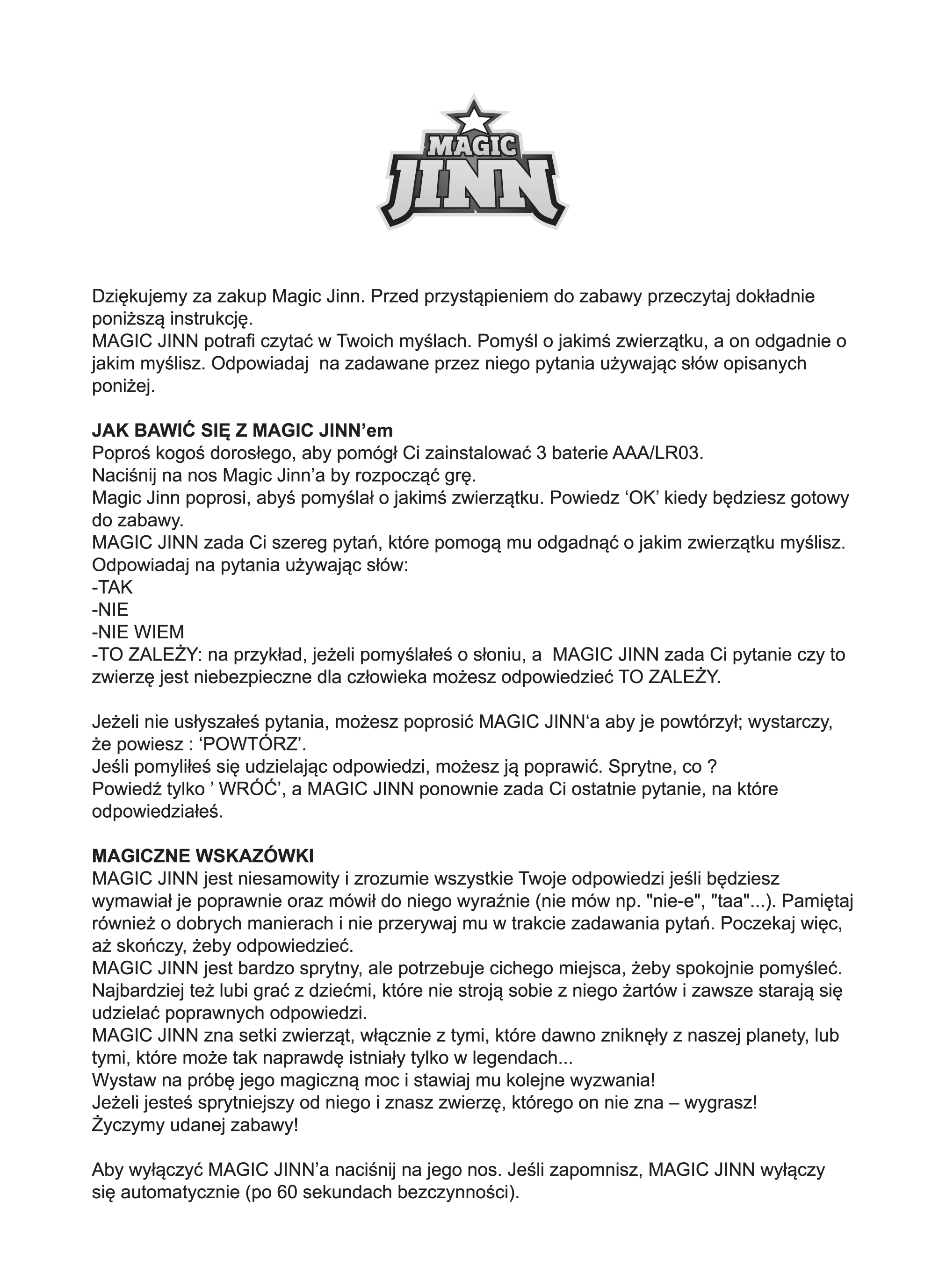 MAGIC
JINN

Dziękujemy za zakup Magic Jinn. Przed przystąpieniem do zabawy przeczytaj dokładnie poniższą instrukcję.
MAGIC JINN potrafi czytać w Twoich myślach. Pomyśl o jakimś zwierzątku, a on odgadnie o jakim myślisz. Odpowiadaj  na zadawane przez niego pytania używając słów opisanych poniżej.

JAK BAWIĆ SIĘ Z MAGIC JINN'em
Poproś kogoś dorosłego, aby pomógł Ci zainstalować 3 baterie AAA/LR03.
Naciśnij na nos Magic Jinn'a by rozpocząć grę.
Magic Jinn poprosi, abyś pomyślał o jakimś zwierzątku. Powiedz 'OK' kiedy będziesz gotowy do zabawy.
MAGIC JINN zada Ci szereg pytań, które pomogą mu odgadnąć o jakim zwierzątku myślisz.
Odpowiadaj na pytania używając słów:
-TAK
-NIE
-NIE WIEM
-TO ZALEŻY: na przykład, jeżeli pomyślałeś o słoniu, a  MAGIC JINN zada Ci pytanie czy to zwierzę jest niebezpieczne dla człowieka możesz odpowiedzieć TO ZALEŻY.

Jeżeli nie usłyszałeś pytania, możesz poprosić MAGIC JINN'a aby je powtórzył; wystarczy, że powiesz : 'POWTÓRZ'.
Jeśli pomyliłeś się udzielając odpowiedzi, możesz ją poprawić. Sprytne, co ?
Powiedź tylko ' WRÓĆ', a MAGIC JINN ponownie zada Ci ostatnie pytanie, na które odpowiedziałeś.

MAGICZNE WSKAZÓWKI
MAGIC JINN jest niesamowity i zrozumie wszystkie Twoje odpowiedzi jeśli będziesz wymawiał je poprawnie oraz mówił do niego wyraźnie (nie mów np. "nie-e", "taa"...). Pamiętaj również o dobrych manierach i nie przerywaj mu w trakcie zadawania pytań. Poczekaj więc, aż skończy, żeby odpowiedzieć.
MAGIC JINN jest bardzo sprytny, ale potrzebuje cichego miejsca, żeby spokojnie pomyśleć.
Najbardziej też lubi grać z dziećmi, które nie stroją sobie z niego żartów i zawsze starają się udzielać poprawnych odpowiedzi.
MAGIC JINN zna setki zwierząt, włącznie z tymi, które dawno zniknęły z naszej planety, lub tymi, które może tak naprawdę istniały tylko w legendach...
Wystaw na próbę jego magiczną moc i stawiaj mu kolejne wyzwania!
Jeżeli jesteś sprytniejszy od niego i znasz zwierzę, którego on nie zna – wygrasz!
Życzymy udanej zabawy!

Aby wyłączyć MAGIC JINN'a naciśnij na jego nos. Jeśli zapomnisz, MAGIC JINN wyłączy się automatycznie (po 60 sekundach bezczynności).